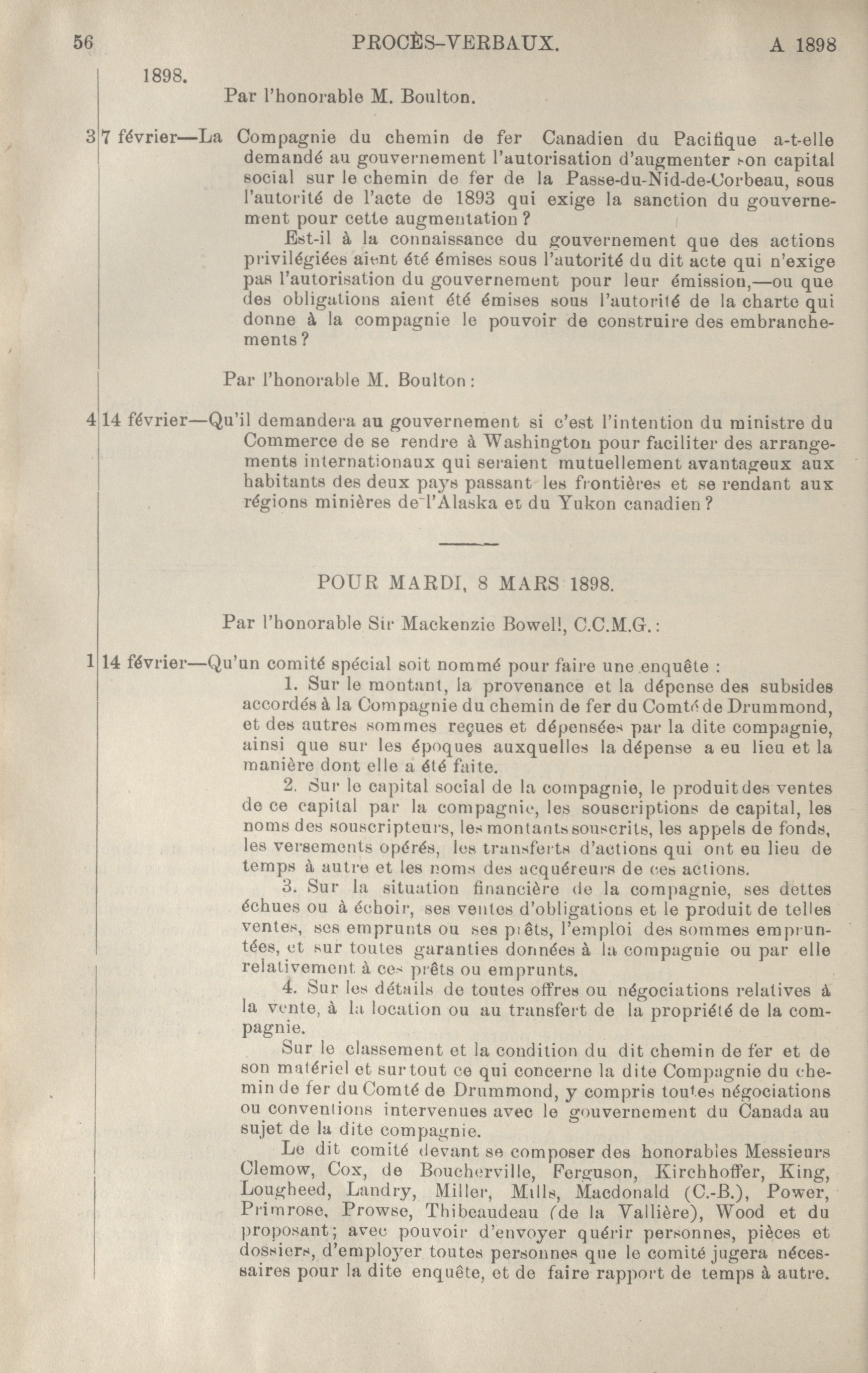 56 PROCÈS-VERBAUX. A 1898

1898.

Par l'honorable M. Boulton.

3 7 février—La Compagnie du chemin de fer Canadien du Pacifique a-t-elle demandé au gouvernement l'autorisation d'augmenter son capital social sur le chemin de fer de la Passe-du-Nid-de-Corbeau, sous l'autorité de l'acte de 1893 qui exige la sanction du gouvernement pour cette augmentation ?

Est-il à la connaissance du gouvernement que des actions privilégiées aient été émises sous l'autorité du dit acte qui n'exige pas l'autorisation du gouvernement pour leur émission,—ou que des obligations aient été émises sous l'autorité de la charte qui donne à la compagnie le pouvoir de construire des embranchements ?

Par l'honorable M. Boulton :

4 14 février—Qu'il demandera au gouvernement si c'est l'intention du ministre du Commerce de se rendre à Washington pour faciliter des arrangements internationaux qui seraient mutuellement avantageux aux habitants des deux pays passant les frontières et se rendant aux régions minières de l'Alaska et du Yukon canadien ?

POUR MARDI, 8 MARS 1898.

Par l'honorable Sir Mackenzie Bowell, C.C.M.G. :

1 14 février—Qu'un comité spécial soit nommé pour faire une enquête :

1. Sur le montant, la provenance et la dépense des subsides accordés à la Compagnie du chemin de fer du Comté de Drummond, et des autres sommes reçues et dépensées par la dite compagnie, ainsi que sur les époques auxquelles la dépense a eu lieu et la manière dont elle a été faite.

2. Sur le capital social de la compagnie, le produit des ventes de ce capital par la compagnie, les souscriptions de capital, les noms des souscripteurs, les montants souscrits, les appels de fonds, les versements opérés, les transferts d'actions qui ont eu lieu de temps à autre et les noms des acquéreurs de ces actions.

3. Sur la situation financière de la compagnie, ses dettes échues ou à échoir, ses ventes d'obligations et le produit de telles ventes, ses emprunts ou ses prêts, l'emploi des sommes empruntées, et sur toutes garanties données à la compagnie ou par elle relativement à ces prêts ou emprunts.

4. Sur les détails de toutes offres ou négociations relatives à la vente, à la location ou au transfert de la propriété de la compagnie.

Sur le classement et la condition du dit chemin de fer et de son matériel et sur tout ce qui concerne la dite Compagnie du chemin de fer du Comté de Drummond, y compris toutes négociations ou conventions intervenues avec le gouvernement du Canada au sujet de la dite compagnie.

Le dit comité devant se composer des honorables Messieurs Clemow, Cox, de Boucherville, Ferguson, Kirchhoffer, King, Lougheed, Landry, Miller, Mills, Macdonald (C.-B.), Power, Primrose, Prowse, Thibeaudeau (de la Vallière), Wood et du proposant; avec pouvoir d'envoyer quérir personnes, pièces et dossiers, d'employer toutes personnes que le comité jugera nécessaires pour la dite enquête, et de faire rapport de temps à autre.